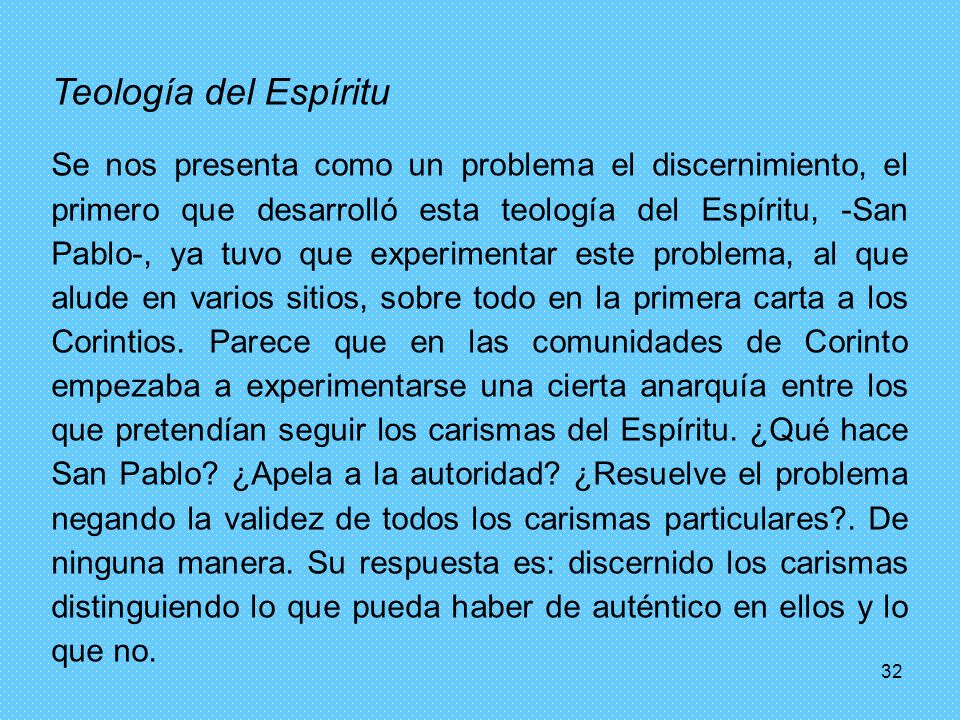 Teología del Espíritu

Se nos presenta como un problema el discernimiento, el primero que desarrolló esta teología del Espíritu, -San Pablo-, ya tuvo que experimentar este problema, al que alude en varios sitios, sobre todo en la primera carta a los Corintios. Parece que en las comunidades de Corinto empezaba a experimentarse una cierta anarquía entre los que pretendían seguir los carismas del Espíritu. ¿Qué hace San Pablo? ¿Apela a la autoridad? ¿Resuelve el problema negando la validez de todos los carismas particulares?. De ninguna manera. Su respuesta es: discernido los carismas distinguiendo lo que pueda haber de auténtico en ellos y lo que no.

32